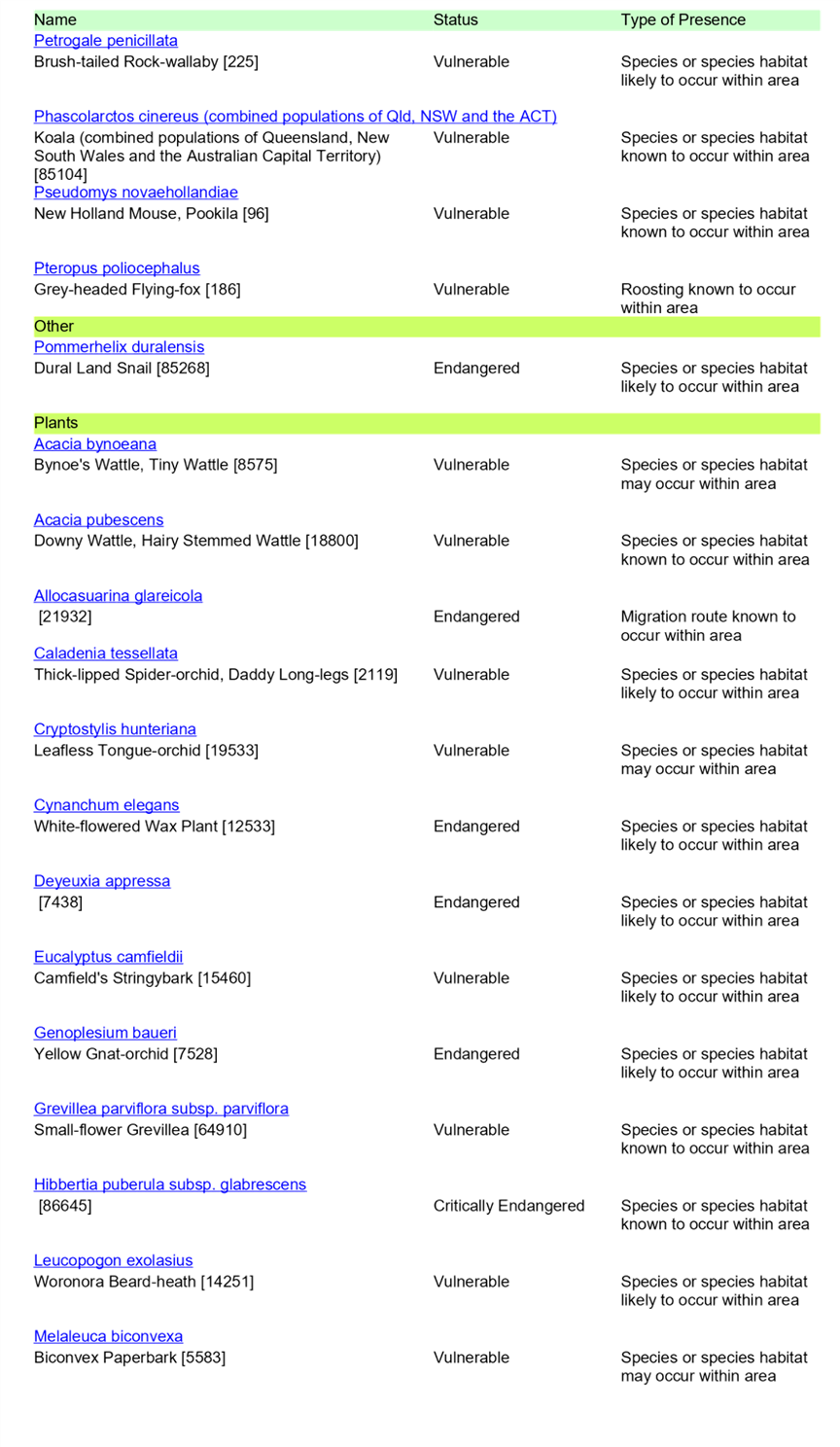 | Name | Status | Type of Presence |
|---|---|---|
| Petrogale penicillata |  |  |
| Brush-tailed Rock-wallaby [225] | Vulnerable | Species or species habitat likely to occur within area |
| Phascolarctos cinereus (combined populations of Qld, NSW and the ACT) |  |  |
| Koala (combined populations of Queensland, New South Wales and the Australian Capital Territory) [85104] | Vulnerable | Species or species habitat known to occur within area |
| Pseudomys novaehollandiae |  |  |
| New Holland Mouse, Pookila [96] | Vulnerable | Species or species habitat known to occur within area |
| Pteropus poliocephalus |  |  |
| Grey-headed Flying-fox [186] | Vulnerable | Roosting known to occur within area |
| Other |  |  |
| Pommerhelix duralensis |  |  |
| Dural Land Snail [85268] | Endangered | Species or species habitat likely to occur within area |
| Plants |  |  |
| Acacia bynoeana |  |  |
| Bynoe's Wattle, Tiny Wattle [8575] | Vulnerable | Species or species habitat may occur within area |
| Acacia pubescens |  |  |
| Downy Wattle, Hairy Stemmed Wattle [18800] | Vulnerable | Species or species habitat known to occur within area |
| Allocasuarina glareicola |  |  |
| [21932] | Endangered | Migration route known to occur within area |
| Caladenia tessellata |  |  |
| Thick-lipped Spider-orchid, Daddy Long-legs [2119] | Vulnerable | Species or species habitat likely to occur within area |
| Cryptostylis hunteriana |  |  |
| Leafless Tongue-orchid [19533] | Vulnerable | Species or species habitat may occur within area |
| Cynanchum elegans |  |  |
| White-flowered Wax Plant [12533] | Endangered | Species or species habitat likely to occur within area |
| Deyeuxia appressa |  |  |
| [7438] | Endangered | Species or species habitat likely to occur within area |
| Eucalyptus camfieldii |  |  |
| Camfield's Stringybark [15460] | Vulnerable | Species or species habitat likely to occur within area |
| Genoplesium baueri |  |  |
| Yellow Gnat-orchid [7528] | Endangered | Species or species habitat likely to occur within area |
| Grevillea parviflora subsp. parviflora |  |  |
| Small-flower Grevillea [64910] | Vulnerable | Species or species habitat known to occur within area |
| Hibbertia puberula subsp. glabrescens |  |  |
| [86645] | Critically Endangered | Species or species habitat known to occur within area |
| Leucopogon exolasius |  |  |
| Woronora Beard-heath [14251] | Vulnerable | Species or species habitat likely to occur within area |
| Melaleuca biconvexa |  |  |
| Biconvex Paperbark [5583] | Vulnerable | Species or species habitat may occur within area |